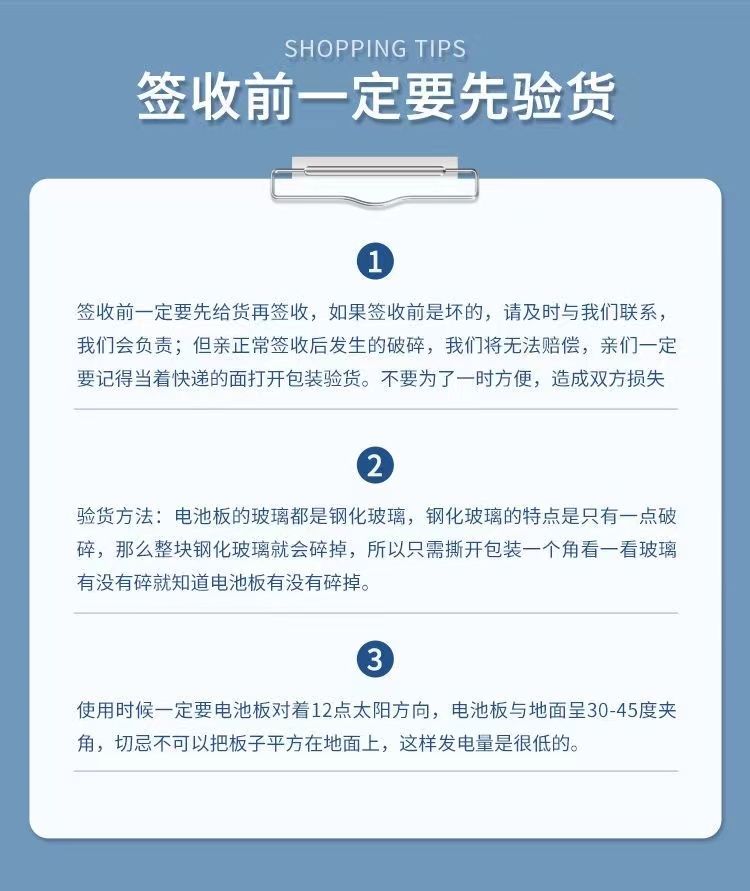 SHOPPING TIPS

签收前一定要先验货

1

签收前一定要先给货再签收，如果签收前是坏的，请及时与我们联系，我们会负责；但亲正常签收后发生的破碎，我们将无法赔偿，亲们一定要记得当着快递的面打开包装验货。不要为了一时方便，造成双方损失

2

验货方法：电池板的玻璃都是钢化玻璃，钢化玻璃的特点是只有一点破碎，那么整块钢化玻璃就会碎掉，所以只需撕开包装一个角看一看玻璃有没有碎就知道电池板有没有碎掉。

3

使用时候一定要电池板对着12点太阳方向，电池板与地面呈30-45度夹角，切忌不可以把板子平方在地面上，这样发电量是很低的。